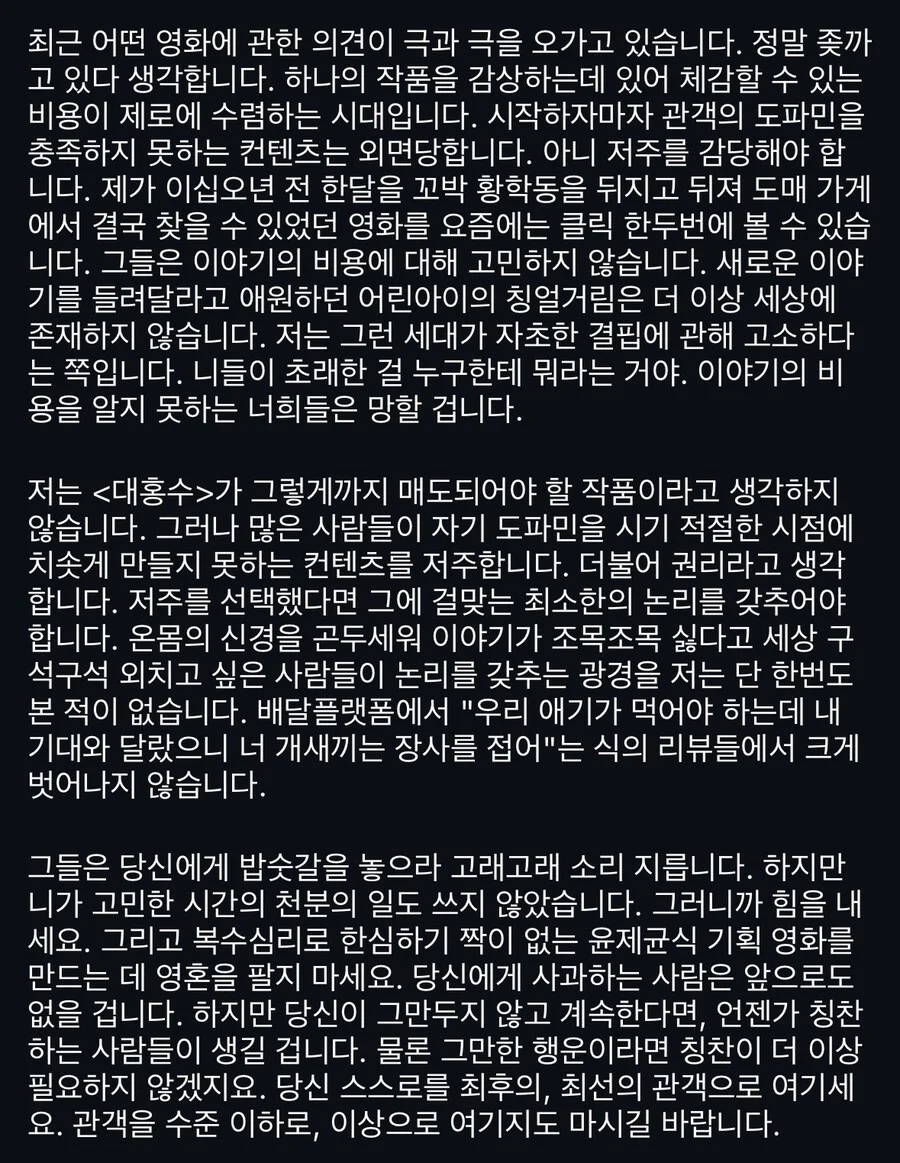 최근 어떤 영화에 관한 의견이 극과 극을 오가고 있습니다. 정말 좆까고 있다 생각합니다. 하나의 작품을 감상하는데 있어 체감할 수 있는 비용이 제로에 수렴하는 시대입니다. 시작하자마자 관객의 도파민을 충족하지 못하는 컨텐츠는 외면당합니다. 아니 저주를 감당해야 합니다. 제가 이십오년 전 한달을 꼬박 황학동을 뒤지고 뒤져 도매 가게에서 결국 찾을 수 있었던 영화를 요즘에는 클릭 한두번에 볼 수 있습니다. 그들은 이야기의 비용에 대해 고민하지 않습니다. 새로운 이야기를 들려달라고 애원하던 어린아이의 칭얼거림은 더 이상 세상에 존재하지 않습니다. 저는 그런 세대가 자초한 결핍에 관해 고소하다는 쪽입니다. 니들이 초래한 걸 누구한테 뭐라는 거야. 이야기의 비용을 알지 못하는 너희들은 망할 겁니다.

저는 <대홍수>가 그렇게까지 매도되어야 할 작품이라고 생각하지 않습니다. 그러나 많은 사람들이 자기 도파민을 시기 적절한 시점에 치솟게 만들지 못하는 컨텐츠를 저주합니다. 더불어 권리라고 생각합니다. 저주를 선택했다면 그에 걸맞는 최소한의 논리를 갖추어야 합니다. 온몸의 신경을 곤두세워 이야기가 조목조목 싫다고 세상 구석구석 외치고 싶은 사람들이 논리를 갖추는 광경을 저는 단 한번도 본 적이 없습니다. 배달플랫폼에서 "우리 애기가 먹어야 하는데 내 기대와 달랐으니 너 개새끼는 장사를 접어"는 식의 리뷰들에서 크게 벗어나지 않습니다.

그들은 당신에게 밥숫갈을 놓으라 고래고래 소리 지릅니다. 하지만 니가 고민한 시간의 천분의 일도 쓰지 않았습니다. 그러니까 힘을 내세요. 그리고 복수심리로 한심하기 짝이 없는 윤제균식 기획 영화를 만드는 데 영혼을 팔지 마세요. 당신에게 사과하는 사람은 앞으로도 없을 겁니다. 하지만 당신이 그만두지 않고 계속한다면, 언젠가 칭찬하는 사람들이 생길 겁니다. 물론 그만한 행운이라면 칭찬이 더 이상 필요하지 않겠지요. 당신 스스로를 최후의, 최선의 관객으로 여기세요. 관객을 수준 이하로, 이상으로 여기지도 마시길 바랍니다.